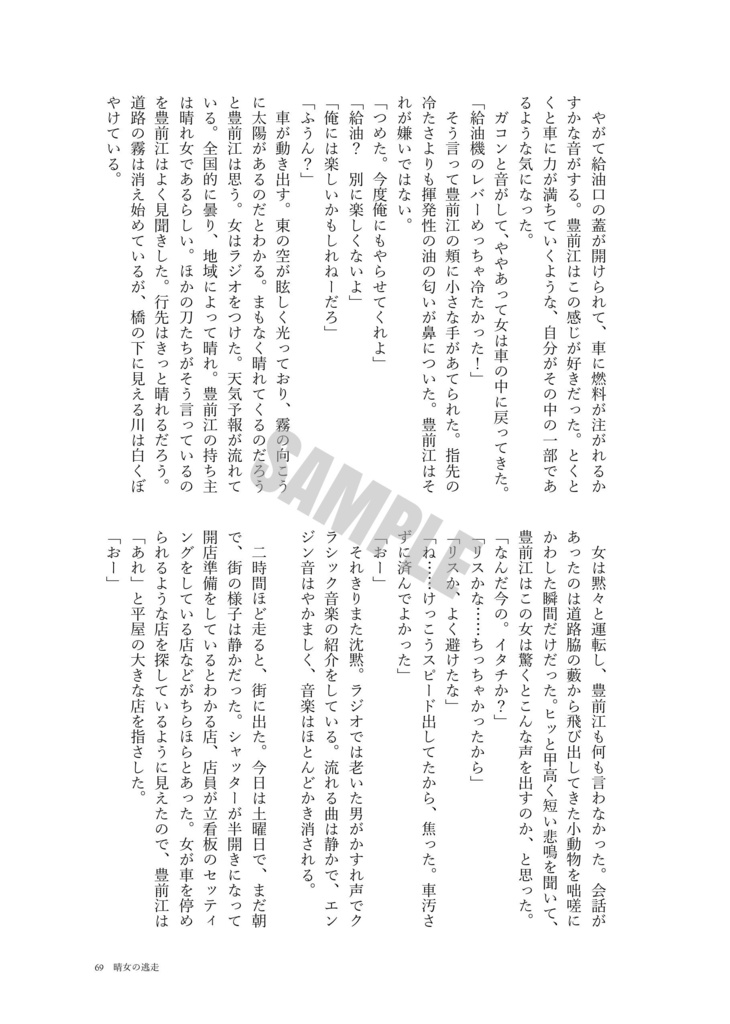 やがて給油口の蓋が開けられて、車に燃料が注がれるかすかな音がする。豊前江はこの感じが好きだった。とくとくと車に力が満ちていくような、自分がその中の一部であるような気になった。

ガコンと音がして、ややあって女は車の中に戻ってきた。

「給油機のレバーめっちゃ冷たかった！」

そう言って豊前江の頬に小さな手があてられた。指先の冷たさよりも揮発性の油の匂いが鼻についた。豊前江はそれが嫌いではない。

「つめた。今度俺にもやらせてくれよ」

「給油？　別に楽しくないよ」

「俺には楽しいかもしれねーだろ」

「ふうん？」

車が動き出す。東の空が眩しく光っており、霧の向こうに太陽があるのだとわかる。まもなく晴れてくるのだろうと豊前江は思う。女はラジオをつけた。天気予報が流れている。全国的に曇り、地域によって晴れ。豊前江の持ち主は晴れ女であるらしい。ほかの刀たちがそう言っているのを豊前江はよく見聞きした。行先はきっと晴れるだろう。道路の霧は消え始めているが、橋の下に見える川は白くぼやけている。

女は黙々と運転し、豊前江も何も言わなかった。会話があったのは道路脇の藪から飛び出してきた小動物を咄嗟にかわした瞬間だけだった。ヒッと甲高く短い悲鳴を聞いて、豊前江はこの女は驚くとこんな声を出すのか、と思った。

「なんだ今の。イタチか？」

「リスかな……ちっちゃかったから」

「リスか、よく避けたな」

「ね……けっこうスピード出してたから、焦った。車汚さずに済んでよかった」

「おー」

それきりまた沈黙。ラジオでは老いた男がかすれ声でクラシック音楽の紹介をしている。流れる曲は静かで、エンジン音はやかましく、音楽はほとんどかき消される。

二時間ほど走ると、街に出た。今日は土曜日で、まだ朝で、街の様子は静かだった。シャッターが半開きになって開店準備をしているとわかる店、店員が立看板のセッティングをしている店などがちらほらとあった。女が車を停められるような店を探しているように見えたので、豊前江は「あれ」と平屋の大きな店を指さした。

「おー」

SAMPLE

69　晴女の逃走